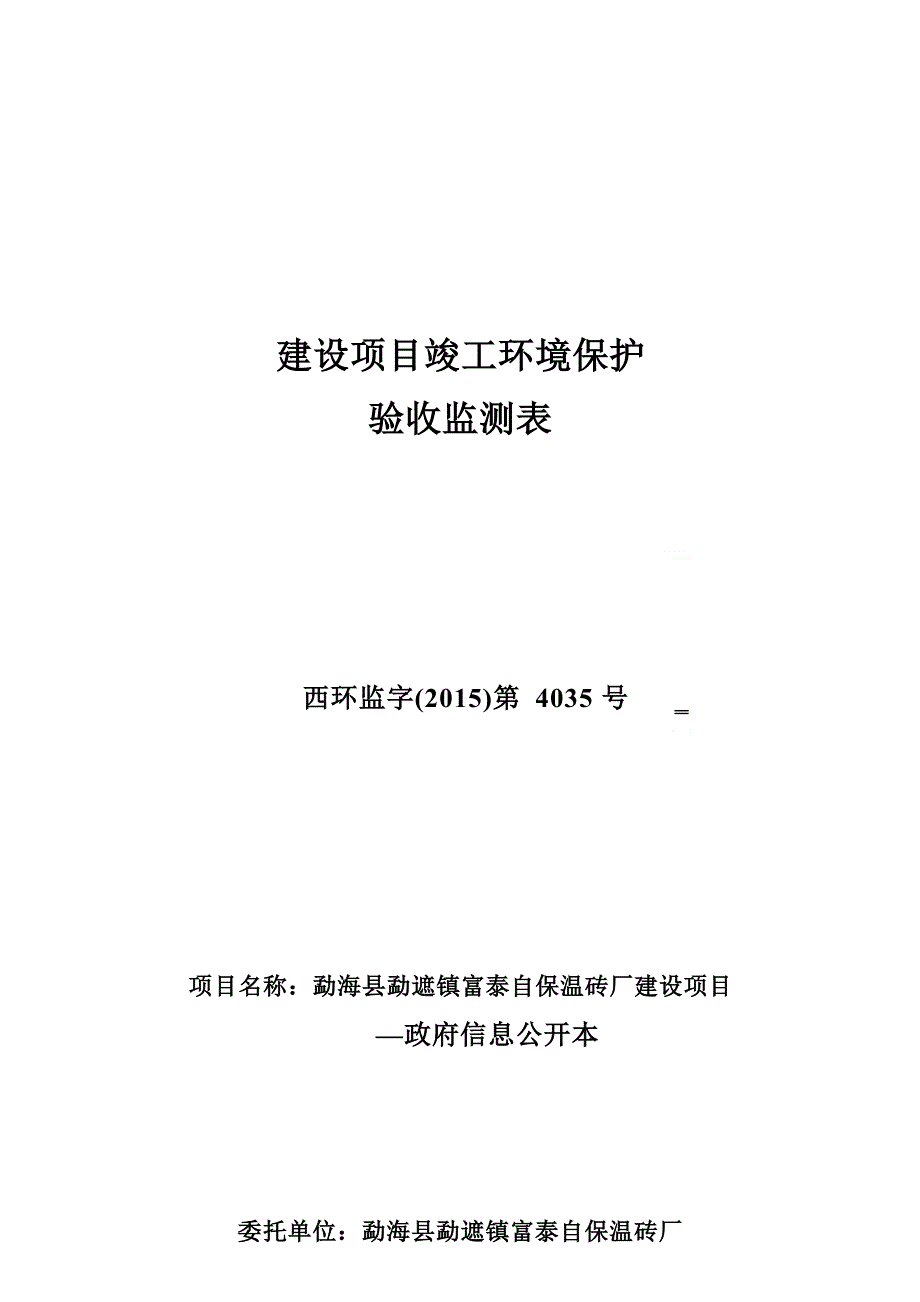 建设项目竣工环境保护
验收监测表

西环监字(2015)第 4035 号

项目名称：勐海县勐遮镇富泰自保温砖厂建设项目
—政府信息公开本

委托单位：勐海县勐遮镇富泰自保温砖厂